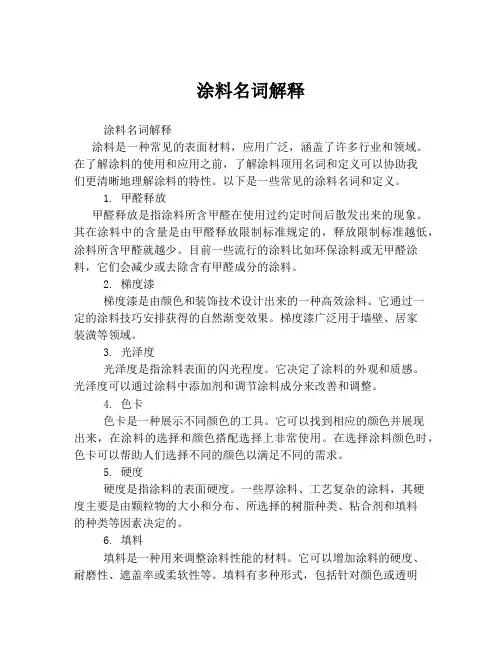 涂料名词解释

涂料名词解释

涂料是一种常见的表面材料，应用广泛，涵盖了许多行业和领域。在了解涂料的使用和应用之前，了解涂料顶用名词和定义可以协助我们更清晰地理解涂料的特性。以下是一些常见的涂料名词和定义。

1. 甲醛释放

甲醛释放是指涂料所含甲醛在使用过约定时间后散发出来的现象。其在涂料中的含量是由甲醛释放限制标准规定的，释放限制标准越低，涂料所含甲醛就越少。目前一些流行的涂料比如环保涂料或无甲醛涂料，它们会减少或去除含有甲醛成分的涂料。

2. 梯度漆

梯度漆是由颜色和装饰技术设计出来的一种高效涂料。它通过一定的涂料技巧安排获得的自然渐变效果。梯度漆广泛用于墙壁、居家装潢等领域。

3. 光泽度

光泽度是指涂料表面的闪光程度。它决定了涂料的外观和质感。光泽度可以通过涂料中添加剂和调节涂料成分来改善和调整。

4. 色卡

色卡是一种展示不同颜色的工具。它可以找到相应的颜色并展现出来，在涂料的选择和颜色搭配选择上非常使用。在选择涂料颜色时，色卡可以帮助人们选择不同的颜色以满足不同的需求。

5. 硬度

硬度是指涂料的表面硬度。一些厚涂料、工艺复杂的涂料，其硬度主要是由颗粒物的大小和分布、所选择的树脂种类、粘合剂和填料的种类等因素决定的。

6. 填料

填料是一种用来调整涂料性能的材料。它可以增加涂料的硬度、耐磨性、遮盖率或柔软性等。填料有多种形式，包括针对颜色或透明